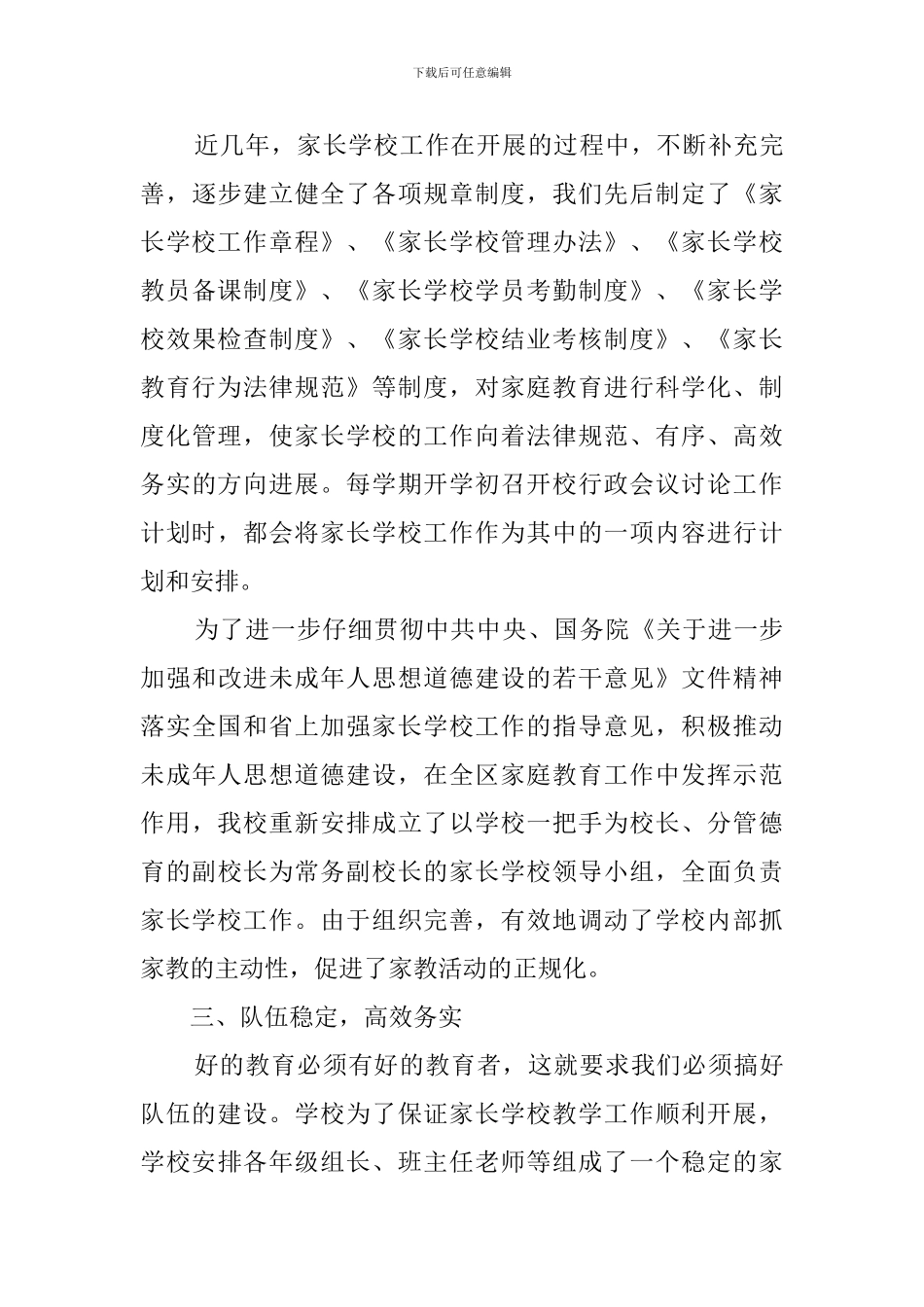 下载后可任意编辑

近几年，家长学校工作在开展的过程中，不断补充完善，逐步建立健全了各项规章制度，我们先后制定了《家长学校工作章程》、《家长学校管理办法》、《家长学校教员备课制度》、《家长学校学员考勤制度》、《家长学校效果检查制度》、《家长学校结业考核制度》、《家长教育行为法律规范》等制度，对家庭教育进行科学化、制度化管理，使家长学校的工作向着法律规范、有序、高效务实的方向进展。每学期开学初召开校行政会议讨论工作计划时，都会将家长学校工作作为其中的一项内容进行计划和安排。

为了进一步仔细贯彻中共中央、国务院《关于进一步加强和改进未成年人思想道德建设的若干意见》文件精神落实全国和省上加强家长学校工作的指导意见，积极推动未成年人思想道德建设，在全区家庭教育工作中发挥示范作用，我校重新安排成立了以学校一把手为校长、分管德育的副校长为常务副校长的家长学校领导小组，全面负责家长学校工作。由于组织完善，有效地调动了学校内部抓家教的主动性，促进了家教活动的正规化。

三、队伍稳定，高效务实

好的教育必须有好的教育者，这就要求我们必须搞好队伍的建设。学校为了保证家长学校教学工作顺利开展，学校安排各年级组长、班主任老师等组成了一个稳定的家